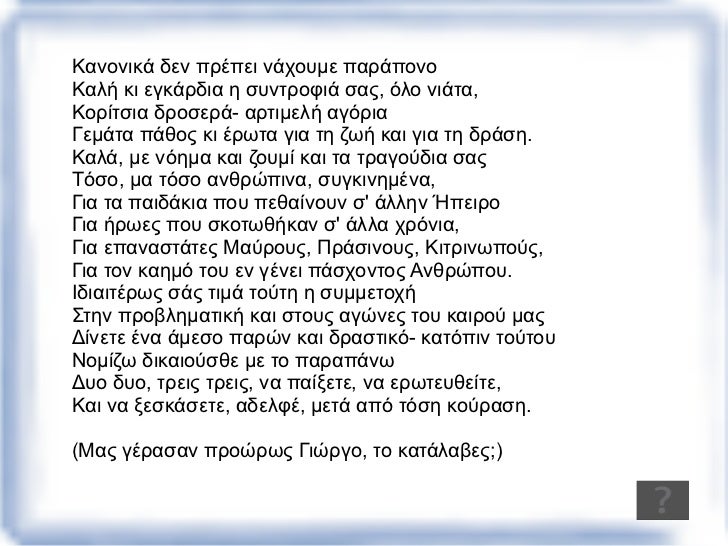 Κανονικά δεν πρέπει νάχουμε παράπονο
Καλή κι εγκάρδια η συντροφιά σας, όλο νιάτα,
Κορίτσια δροσερά- αρτιμελή αγόρια
Γεμάτα πάθος κι έρωτα για τη ζωή και για τη δράση.
Καλά, με νόημα και ζουμί και τα τραγούδια σας
Τόσο, μα τόσο ανθρώπινα, συγκινημένα,
Για τα παιδάκια που πεθαίνουν σ' άλλην Ήπειρο
Για ήρωες που σκοτωθήκαν σ' άλλα χρόνια,
Για επαναστάτες Μαύρους, Πράσινους, Κιτρινωπούς,
Για τον καημό του εν γένει πάσχοντος Ανθρώπου.
Ιδιαιτέρως σάς τιμά τούτη η συμμετοχή
Στην προβληματική και στους αγώνες του καιρού μας
Δίνετε ένα άμεσο παρών και δραστικό- κατόπιν τούτου
Νομίζω δικαιούσθε με το παραπάνω
Δυο δυο, τρεις τρεις, να παίξετε, να ερωτευθείτε,
Και να ξεσκάσετε, αδελφέ, μετά από τόση κούραση.

(Μας γέρασαν προώρως Γιώργο, το κατάλαβες;)

?